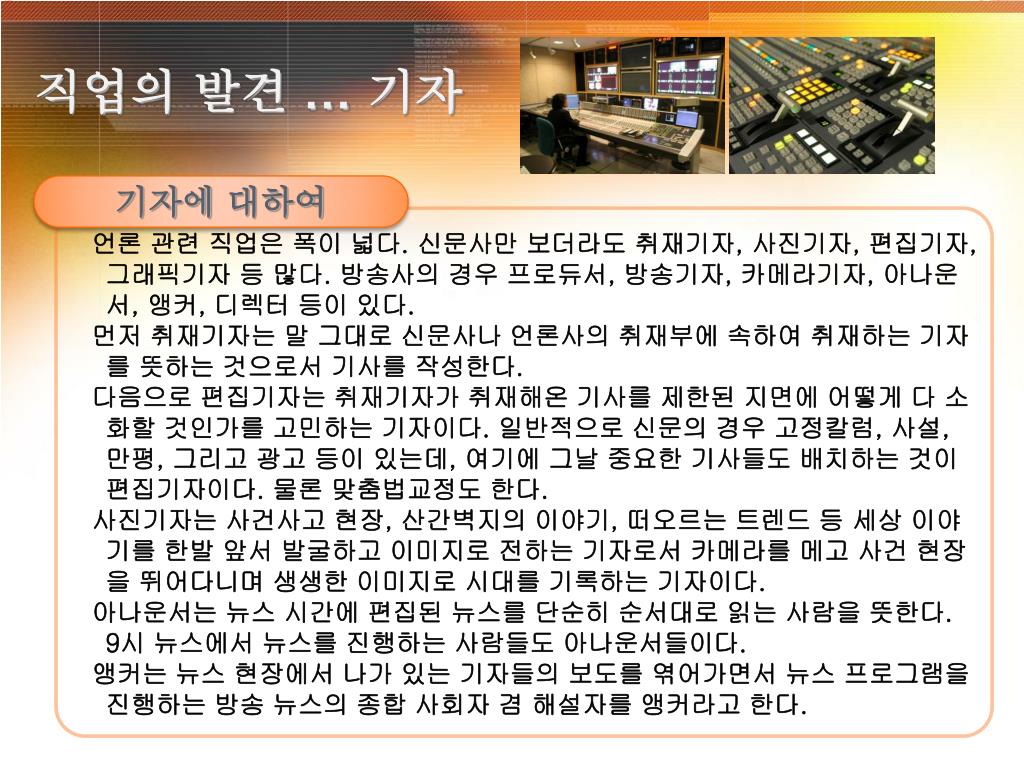 직업의 발견 ... 기자

기자에 대하여

언론 관련 직업은 폭이 넓다. 신문사만 보더라도 취재기자, 사진기자, 편집기자, 그래픽기자 등 많다. 방송사의 경우 프로듀서, 방송기자, 카메라기자, 아나운서, 앵커, 디렉터 등이 있다.

먼저 취재기자는 말 그대로 신문사나 언론사의 취재부에 속하여 취재하는 기자를 뜻하는 것으로서 기사를 작성한다.

다음으로 편집기자는 취재기자가 취재해온 기사를 제한된 지면에 어떻게 다 소화할 것인가를 고민하는 기자이다. 일반적으로 신문의 경우 고정칼럼, 사설, 만평, 그리고 광고 등이 있는데, 여기에 그날 중요한 기사들도 배치하는 것이 편집기자이다. 물론 맞춤법교정도 한다.

사진기자는 사건사고 현장, 산간벽지의 이야기, 떠오르는 트렌드 등 세상 이야기를 한발 앞서 발굴하고 이미지로 전하는 기자로서 카메라를 메고 사건 현장을 뛰어다니며 생생한 이미지로 시대를 기록하는 기자이다.

아나운서는 뉴스 시간에 편집된 뉴스를 단순히 순서대로 읽는 사람을 뜻한다. 9시 뉴스에서 뉴스를 진행하는 사람들도 아나운서들이다.

앵커는 뉴스 현장에서 나가 있는 기자들의 보도를 엮어가면서 뉴스 프로그램을 진행하는 방송 뉴스의 종합 사회자 겸 해설자를 앵커라고 한다.